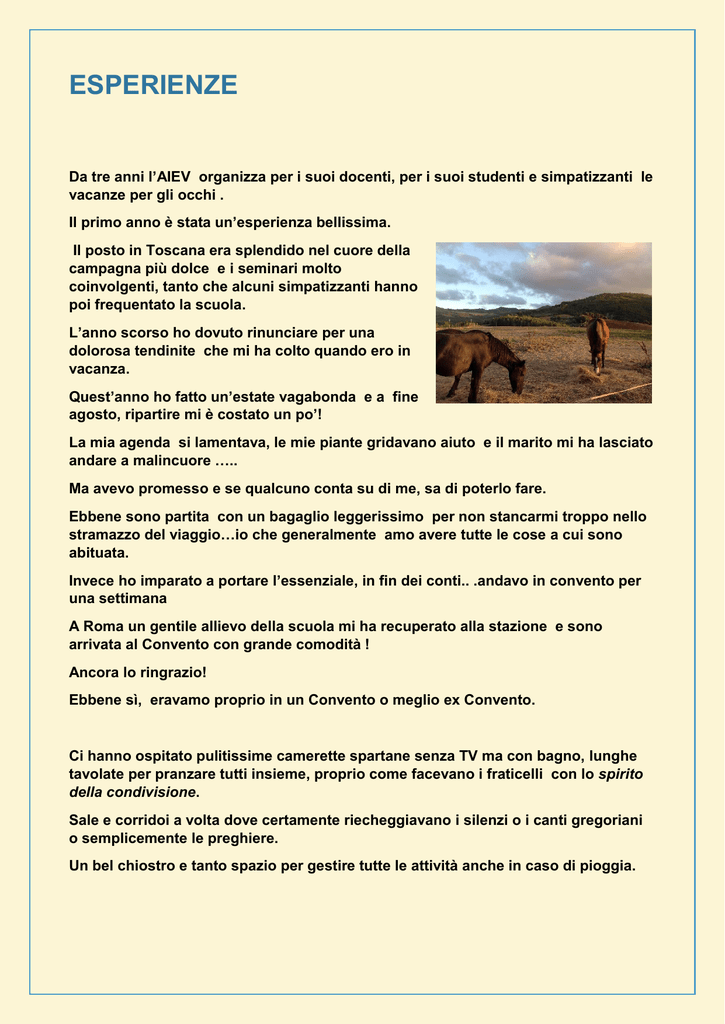 ESPERIENZE

Da tre anni l’AIEV organizza per i suoi docenti, per i suoi studenti e simpatizzanti le vacanze per gli occhi .

Il primo anno è stata un’esperienza bellissima.

Il posto in Toscana era splendido nel cuore della campagna più dolce e i seminari molto coinvolgenti, tanto che alcuni simpatizzanti hanno poi frequentato la scuola.

L’anno scorso ho dovuto rinunciare per una dolorosa tendinite che mi ha colto quando ero in vacanza.

Quest’anno ho fatto un’estate vagabonda e a fine agosto, ripartire mi è costato un po’!

La mia agenda si lamentava, le mie piante gridavano aiuto e il marito mi ha lasciato andare a malincuore …..

Ma avevo promesso e se qualcuno conta su di me, sa di poterlo fare.

Ebbene sono partita con un bagaglio leggerissimo per non stancarmi troppo nello stramazzo del viaggio…io che generalmente amo avere tutte le cose a cui sono abituata.

Invece ho imparato a portare l’essenziale, in fin dei conti.. .andavo in convento per una settimana

A Roma un gentile allievo della scuola mi ha recuperato alla stazione e sono arrivata al Convento con grande comodità !

Ancora lo ringrazio!

Ebbene sì, eravamo proprio in un Convento o meglio ex Convento.

Ci hanno ospitato pulitissime camerette spartane senza TV ma con bagno, lunghe tavolate per pranzare tutti insieme, proprio come facevano i fraticelli con lo spirito della condivisione.

Sale e corridoi a volta dove certamente riecheggiavano i silenzi o i canti gregoriani o semplicemente le preghiere.

Un bel chiostro e tanto spazio per gestire tutte le attività anche in caso di pioggia.